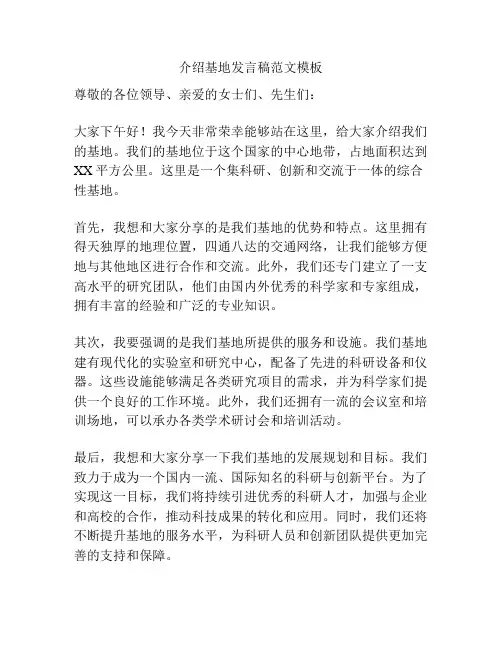 介绍基地发言稿范文模板

尊敬的各位领导、亲爱的女士们、先生们：

大家下午好！我今天非常荣幸能够站在这里，给大家介绍我们的基地。我们的基地位于这个国家的中心地带，占地面积达到XX平方公里。这里是一个集科研、创新和交流于一体的综合性基地。

首先，我想和大家分享的是我们基地的优势和特点。这里拥有得天独厚的地理位置，四通八达的交通网络，让我们能够方便地与其他地区进行合作和交流。此外，我们还专门建立了一支高水平的研究团队，他们由国内外优秀的科学家和专家组成，拥有丰富的经验和广泛的专业知识。

其次，我要强调的是我们基地所提供的服务和设施。我们基地建有现代化的实验室和研究中心，配备了先进的科研设备和仪器。这些设施能够满足各类研究项目的需求，并为科学家们提供一个良好的工作环境。此外，我们还拥有一流的会议室和培训场地，可以承办各类学术研讨会和培训活动。

最后，我想和大家分享一下我们基地的发展规划和目标。我们致力于成为一个国内一流、国际知名的科研与创新平台。为了实现这一目标，我们将持续引进优秀的科研人才，加强与企业和高校的合作，推动科技成果的转化和应用。同时，我们还将不断提升基地的服务水平，为科研人员和创新团队提供更加完善的支持和保障。